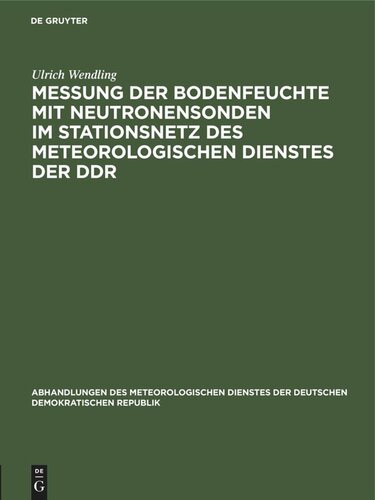 DE GRUYTER

Ulrich Wendling

MESSUNG DER BODENFEUCHTE MIT NEUTRONENSONDEN IM STATIONSNETZ DES METEOROLOGISCHEN DIENSTES DER DDR

ABHANDLUNGEN DES METEOROLOGISCHEN DIENSTES DER DEUTSCHEN DEMOKRATISCHEN REPUBLIK

DE G